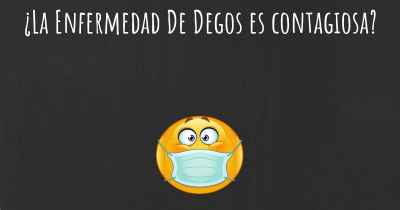 ¿La Enfermedad De Degos es contagiosa?